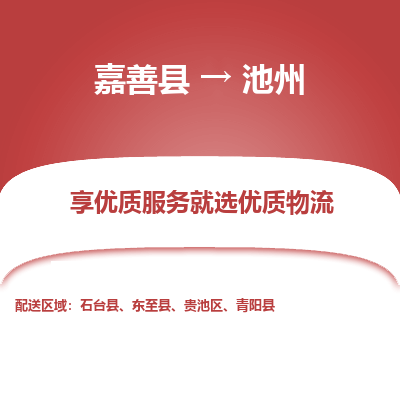 嘉善县 → 池州

享优质服务就选优质物流

配送区域：石台县、东至县、贵池区、青阳县